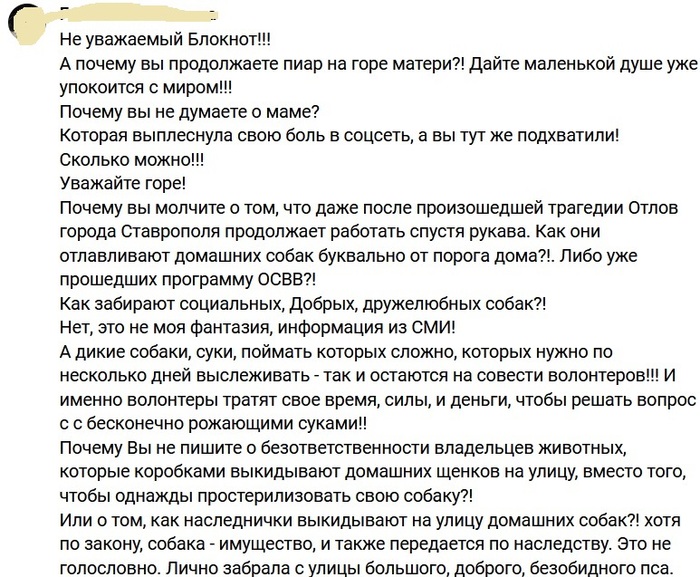 Не уважаемый Блокнот!!!
А почему вы продолжаете пиар на горе матери?! Дайте маленькой душе уже упокоится с миром!!!
Почему вы не думаете о маме?
Которая выплеснула свою боль в соцсеть, а вы тут же подхватили!
Сколько можно!!!
Уважайте горе!
Почему вы молчите о том, что даже после произошедшей трагедии Отлов города Ставрополя продолжает работать спустя рукава. Как они отлавливают домашних собак буквально от порога дома?!. Либо уже прошедших программу ОСВВ?!
Как забирают социальных, Добрых, дружелюбных собак?!
Нет, это не моя фантазия, информация из СМИ!
А дикие собаки, суки, поймать которых сложно, которых нужно по несколько дней выслеживать - так и остаются на совести волонтеров!!! И именно волонтеры тратят свое время, силы, и деньги, чтобы решать вопрос с с бесконечно рожающими суками!!
Почему Вы не пишите о безответственности владельцев животных, которые коробками выкидывают домашних щенков на улицу, вместо того, чтобы однажды простерилизовать свою собаку?!
Или о том, как наследнички выкидывают на улицу домашних собак?! хотя по закону, собака - имущество, и также передается по наследству. Это не голословно. Лично забрала с улицы большого, доброго, безобидного пса.